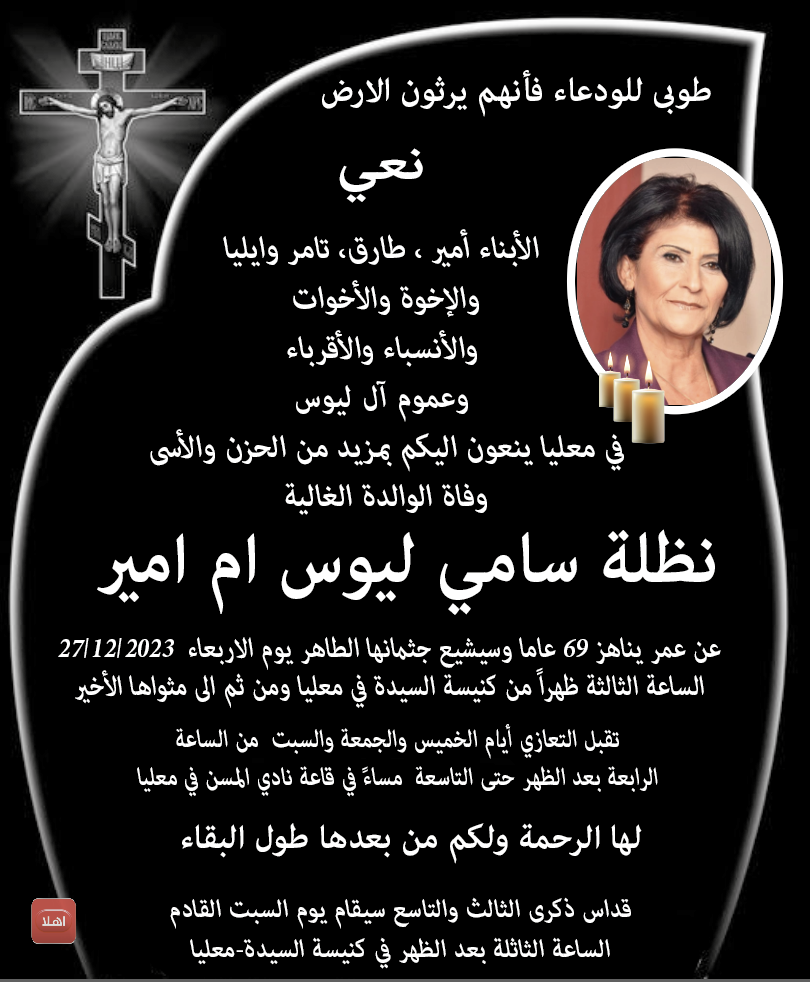 طوبى للودعاء فأنهم يرثون الارض

نعي

الأبناء أمير ، طارق، تامر وايليا
والإخوة والأخوات
والأنسباء والأقرباء
وعموم آل ليوس
في معليا ينعون اليكم بمزيد من الحزن والأسى
وفاة الوالدة الغالية

نظلة سامي ليوس ام امير

عن عمر يناهز 69 عاما وسيشيع جثمانها الطاهر يوم الاربعاء 27/12/2023
الساعة الثالثة ظهراً من كنيسة السيدة في معليا ومن ثم الى مثواها الأخير

تقبل التعازي أيام الخميس والجمعة والسبت من الساعة
الرابعة بعد الظهر حتى التاسعة مساءً في قاعة نادي المسن في معليا

لها الرحمة ولكم من بعدها طول البقاء

قداس ذكرى الثالث والتاسع سيقام يوم السبت القادم
الساعة الثالثة بعد الظهر في كنيسة السيدة-معليا

اهلا